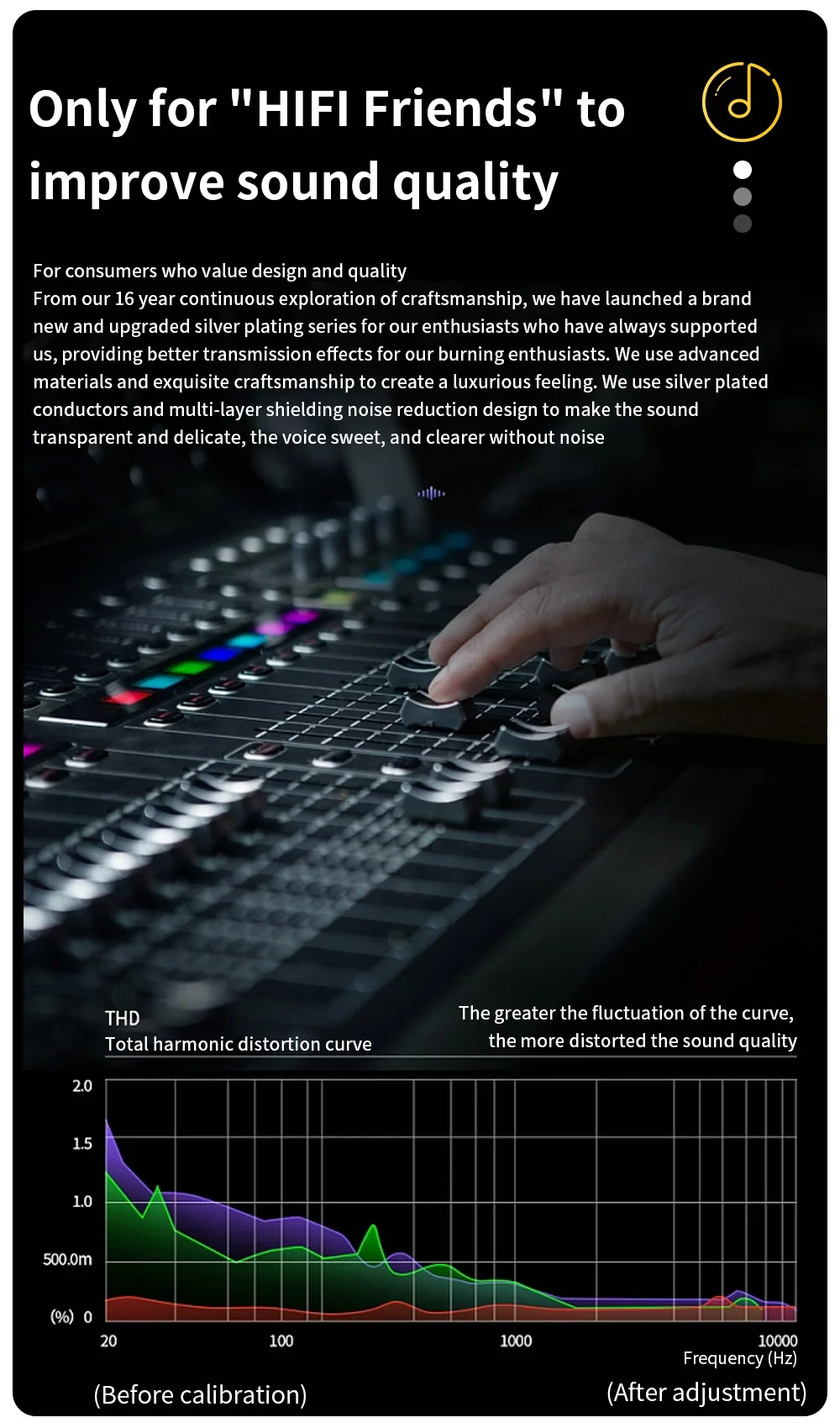 Only for "HIFI Friends" to improve sound quality

For consumers who value design and quality
From our 16 year continuous exploration of craftsmanship, we have launched a brand new and upgraded silver plating series for our enthusiasts who have always supported us, providing better transmission effects for our burning enthusiasts. We use advanced materials and exquisite craftsmanship to create a luxurious feeling. We use silver plated conductors and multi-layer shielding noise reduction design to make the sound transparent and delicate, the voice sweet, and clearer without noise

THD
Total harmonic distortion curve

The greater the fluctuation of the curve, the more distorted the sound quality

2.0
1.5
1.0
500.0m
(%) 0
20
100
1000
10000
Frequency (Hz)

(Before calibration)
(After adjustment)